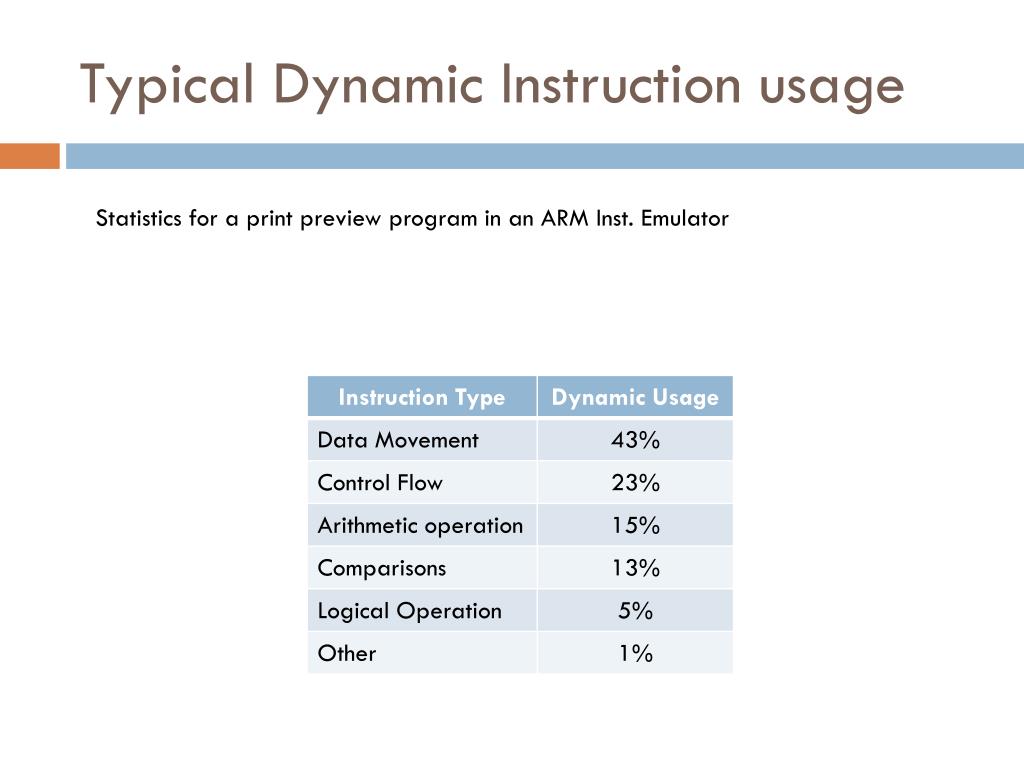 Typical Dynamic Instruction usage

Statistics for a print preview program in an ARM Inst. Emulator

| Instruction Type | Dynamic Usage |
|---|---|
| Data Movement | 43% |
| Control Flow | 23% |
| Arithmetic operation | 15% |
| Comparisons | 13% |
| Logical Operation | 5% |
| Other | 1% |